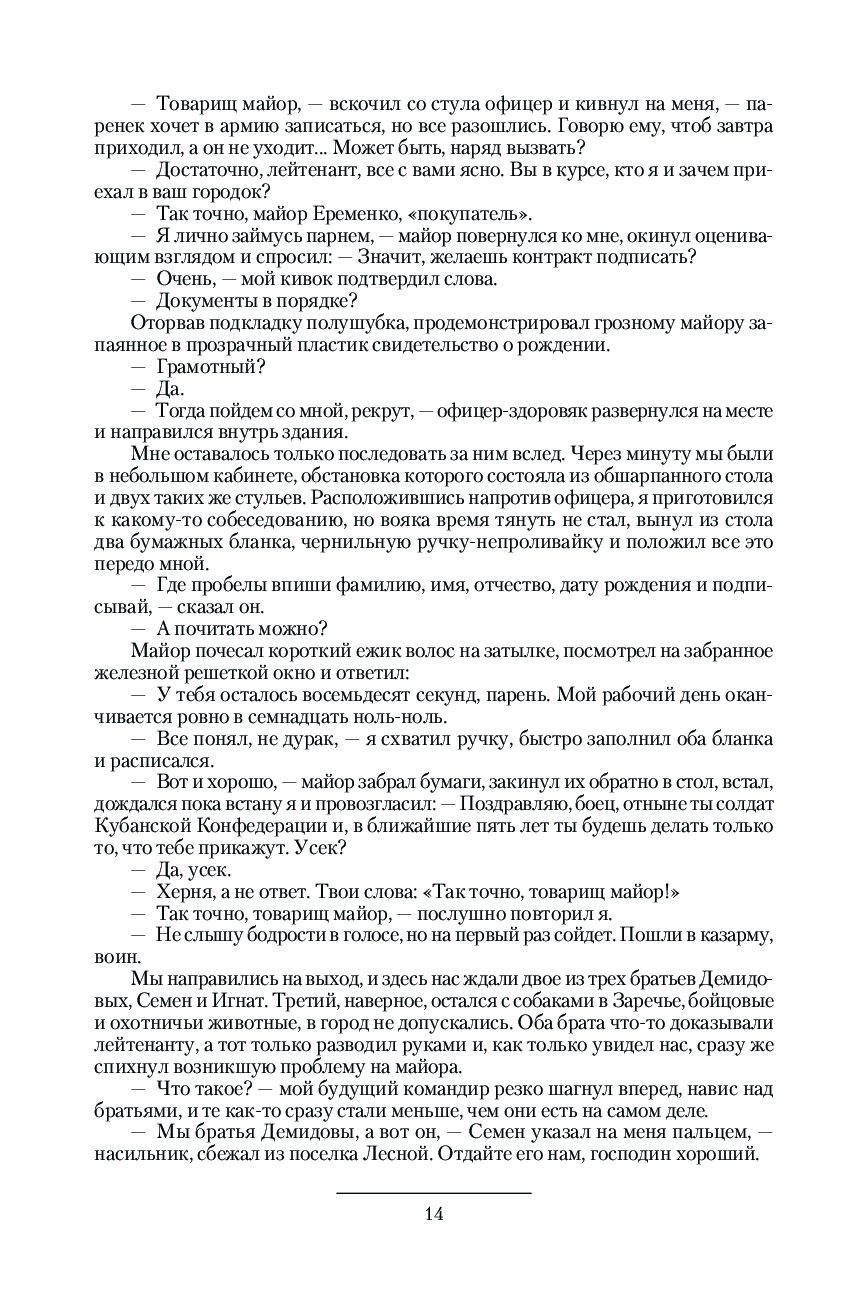 — Товарищ майор, — вскочил со стула офицер и кивнул на меня, — паренек хочет в армию записаться, но все разошлись. Говорю ему, чтоб завтра приходил, а он не уходит... Может быть, наряд вызвать?

— Достаточно, лейтенант, все с вами ясно. Вы в курсе, кто я и зачем приехал в ваш городок?

— Так точно, майор Еременко, «покупатель».

— Я лично займусь парнем, — майор повернулся ко мне, окинул оценивающим взглядом и спросил: — Значит, желаешь контракт подписать?

— Очень, — мой кивок подтвердил слова.

— Документы в порядке?

Оторвав подкладку полушубка, продемонстрировал грозному майору запаянное в прозрачный пластик свидетельство о рождении.

— Грамотный?

— Да.

— Тогда пойдем со мной, рекрут, — офицер-здоровяк развернулся на месте и направился внутрь здания.

Мне оставалось только последовать за ним вслед. Через минуту мы были в небольшом кабинете, обстановка которого состояла из обшарпанного стола и двух таких же стульев. Расположившись напротив офицера, я приготовился к какому-то собеседованию, но вояка время тянуть не стал, вынул из стола два бумажных бланка, чернильную ручку-непроливайку и положил все это передо мной.

— Где пробелы впиши фамилию, имя, отчество, дату рождения и подписывай, — сказал он.

— А почитать можно?

Майор почесал короткий ежик волос на затылке, посмотрел на забранное железной решеткой окно и ответил:

— У тебя осталось восемьдесят секунд, парень. Мой рабочий день оканчивается ровно в семнадцать ноль-ноль.

— Все понял, не дурак, — я схватил ручку, быстро заполнил оба бланка и расписался.

— Вот и хорошо, — майор забрал бумаги, закинул их обратно в стол, встал, дождался пока встану я и провозгласил: — Поздравляю, боец, отныне ты солдат Кубанской Конфедерации и, в ближайшие пять лет ты будешь делать только то, что тебе прикажут. Усек?

— Да, усек.

— Херня, а не ответ. Твои слова: «Так точно, товарищ майор!»

— Так точно, товарищ майор, — послушно повторил я.

— Не слышу бодрости в голосе, но на первый раз сойдет. Пошли в казарму, воин.

Мы направились на выход, и здесь нас ждали двое из трех братьев Демидовых, Семен и Игнат. Третий, наверное, остался с собаками в Заречье, бойцовые и охотничьи животные, в город не допускались. Оба брата что-то доказывали лейтенанту, а тот только разводил руками и, как только увидел нас, сразу же спихнул возникшую проблему на майора.

— Что такое? — мой будущий командир резко шагнул вперед, навис над братьями, и те как-то сразу стали меньше, чем они есть на самом деле.

— Мы братья Демидовы, а вот он, — Семен указал на меня пальцем, — насильник, сбежал из поселка Лесной. Отдайте его нам, господин хороший.

14